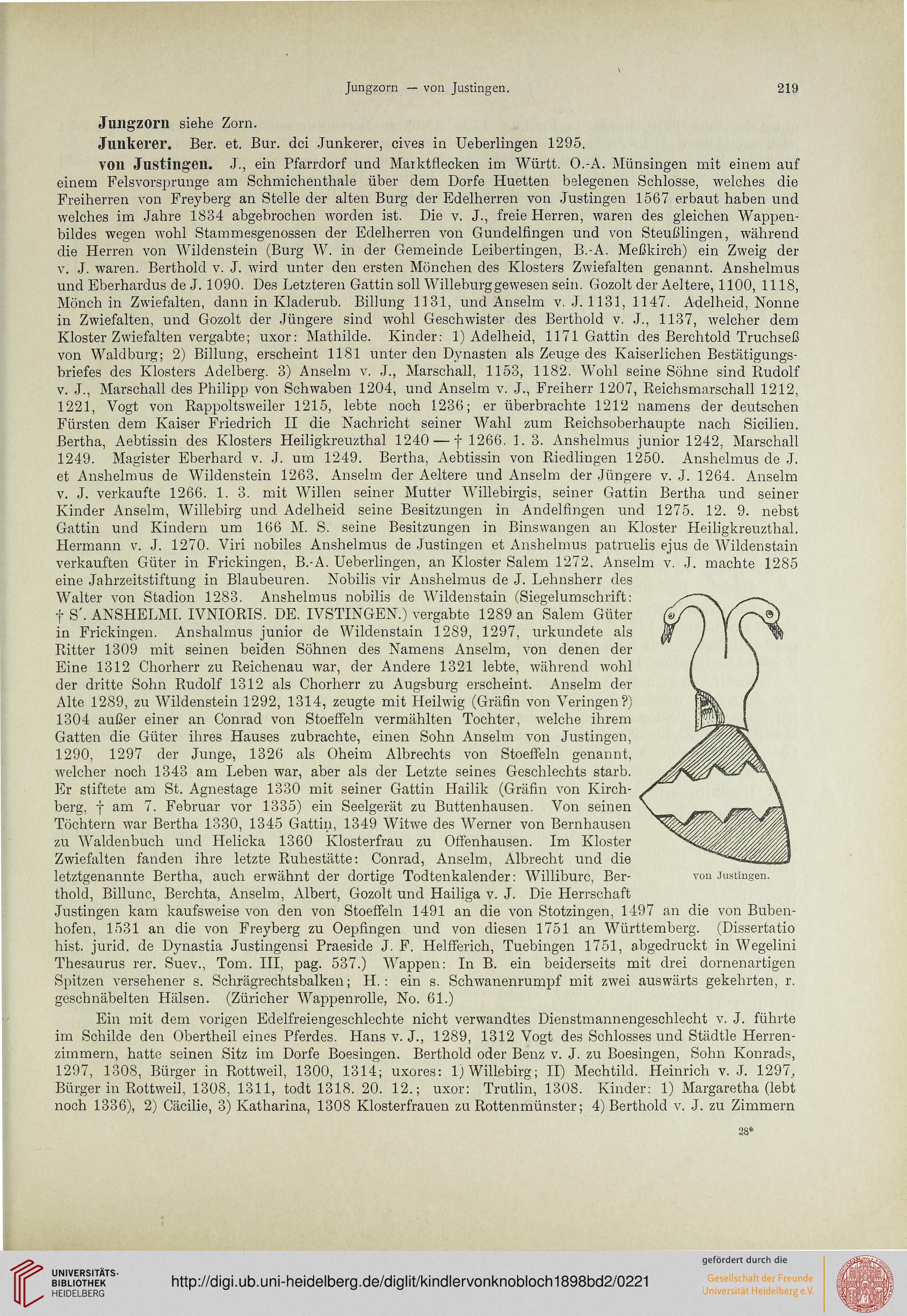 Jungzorn — von Justingen. 219

Jungzorn siehe Zorn.

Junkerer. Ber. et. Bur. dci Junkerer, cives in Ueberlingen 1295.

von Justingen. J., ein Pfarrdorf und Marktflecken im Württ. O.-A. Münsingen mit einem auf einem Felsvorsprunge am Schmichenthale über dem Dorfe Huetten belegenen Schlosse, welches die Freiherren von Freyberg an Stelle der alten Burg der Edelherren von Justingen 1567 erbaut haben und welches im Jahre 1834 abgebrochen worden ist. Die v. J., freie Herren, waren des gleichen Wappenbildes wegen wohl Stammesgenossen der Edelherren von Gundelfingen und von Steußlingen, während die Herren von Wildenstein (Burg W. in der Gemeinde Leibertingen, B.-A. Meßkirch) ein Zweig der v. J. waren. Berthold v. J. wird unter den ersten Mönchen des Klosters Zwiefalten genannt. Anshelmus und Eberhardus de J. 1090. Des Letzteren Gattin soll Willeburg gewesen sein. Gozolt der Aeltere, 1100, 1118, Mönch in Zwiefalten, dann in Kladerub. Billung 1131, und Anselm v. J. 1131, 1147. Adelheid, Nonne in Zwiefalten, und Gozolt der Jüngere sind wohl Geschwister des Berthold v. J., 1137, welcher dem Kloster Zwiefalten vergabte; uxor: Mathilde. Kinder: 1) Adelheid, 1171 Gattin des Berchtold Truchseß von Waldburg; 2) Billung, erscheint 1181 unter den Dynasten als Zeuge des Kaiserlichen Bestätigungsbriefes des Klosters Adelberg. 3) Anselm v. J., Marschall, 1153, 1182. Wohl seine Söhne sind Rudolf v. J., Marschall des Philipp von Schwaben 1204, und Anselm v. J., Freiherr 1207, Reichsmarschall 1212, 1221, Vogt von Rappoltsweiler 1215, lebte noch 1236; er überbrachte 1212 namens der deutschen Fürsten dem Kaiser Friedrich II die Nachricht seiner Wahl zum Reichsoberhaupte nach Sicilien. Bertha, Aebtissin des Klosters Heiligkreuzthal 1240 — † 1266. 1. 3. Anshelmus junior 1242, Marschall 1249. Magister Eberhard v. J. um 1249. Bertha, Aebtissin von Riedlingen 1250. Anshelmus de J. et Anshelmus de Wildenstein 1263. Anselm der Aeltere und Anselm der Jüngere v. J. 1264. Anselm v. J. verkaufte 1266. 1. 3. mit Willen seiner Mutter Willebirgis, seiner Gattin Bertha und seiner Kinder Anselm, Willebirg und Adelheid seine Besitzungen in Andelfingen und 1275. 12. 9. nebst Gattin und Kindern um 166 M. S. seine Besitzungen in Binswangen an Kloster Heiligkreuzthal. Hermann v. J. 1270. Viri nobiles Anshelmus de Justingen et Anshelmus patruelis ejus de Wildenstain verkauften Güter in Frickingen, B.-A. Ueberlingen, an Kloster Salem 1272. Anselm v. J. machte 1285 eine Jahrzeitstiftung in Blaubeuren. Nobilis vir Anshelmus de J. Lehnsherr des Walter von Stadion 1283. Anshelmus nobilis de Wildenstain (Siegelumschrift: † S'. ANSHELMI. IVNIORIS. DE. IVSTINGEN.) vergabte 1289 an Salem Güter in Frickingen. Anshalmus junior de Wildenstain 1289, 1297, urkundete als Ritter 1309 mit seinen beiden Söhnen des Namens Anselm, von denen der Eine 1312 Chorherr zu Reichenau war, der Andere 1321 lebte, während wohl der dritte Sohn Rudolf 1312 als Chorherr zu Augsburg erscheint. Anselm der Alte 1289, zu Wildenstein 1292, 1314, zeugte mit Heilwig (Gräfin von Veringen?) 1304 außer einer an Conrad von Stoeffeln vermählten Tochter, welche ihrem Gatten die Güter ihres Hauses zubrachte, einen Sohn Anselm von Justingen, 1290, 1297 der Junge, 1326 als Oheim Albrechts von Stoeffeln genannt, welcher noch 1343 am Leben war, aber als der Letzte seines Geschlechts starb. Er stiftete am St. Agnestage 1330 mit seiner Gattin Hailik (Gräfin von Kirchberg, † am 7. Februar vor 1335) ein Seelgerät zu Buttenhausen. Von seinen Töchtern war Bertha 1330, 1345 Gattin, 1349 Witwe des Werner von Bernhausen zu Waldenbuch und Helicka 1360 Klosterfrau zu Offenhausen. Im Kloster Zwiefalten fanden ihre letzte Ruhestätte: Conrad, Anselm, Albrecht und die letztgenannte Bertha, auch erwähnt der dortige Todtenkalender: Williburc, Berthold, Billunc, Berchta, Anselm, Albert, Gozolt und Hailiga v. J. Die Herrschaft Justingen kam kaufsweise von den von Stoeffeln 1491 an die von Stotzingen, 1497 an die von Bubenhofen, 1531 an die von Freyberg zu Oepfingen und von diesen 1751 an Württemberg. (Dissertatio hist. jurid. de Dynastia Justingensi Praeside J. F. Helfferich, Tuebingen 1751, abgedruckt in Wegelini Thesaurus rer. Suev., Tom. III, pag. 537.) Wappen: In B. ein beiderseits mit drei dornenartigen Spitzen versehener s. Schrägrechtsbalken; H.: ein s. Schwanenrumpf mit zwei auswärts gekehrten, r. geschnäbelten Hälsen. (Züricher Wappenrolle, No. 61.)

von Justingen.

Ein mit dem vorigen Edelfreiengeschlechte nicht verwandtes Dienstmannengeschlecht v. J. führte im Schilde den Obertheil eines Pferdes. Hans v. J., 1289, 1312 Vogt des Schlosses und Städtle Herrenzimmern, hatte seinen Sitz im Dorfe Boesingen. Berthold oder Benz v. J. zu Boesingen, Sohn Konrads, 1297, 1308, Bürger in Rottweil, 1300, 1314; uxores: 1) Willebirg; II) Mechtild. Heinrich v. J. 1297, Bürger in Rottweil, 1308, 1311, todt 1318. 20. 12.; uxor: Trutlin, 1308. Kinder: 1) Margaretha (lebt noch 1336), 2) Cäcilie, 3) Katharina, 1308 Klosterfrauen zu Rottenmünster; 4) Berthold v. J. zu Zimmern

28*

UNIVERSITÄTS-BIBLIOTHEK HEIDELBERG

http://digi.ub.uni-heidelberg.de/diglit/kindlervonknobloch1898bd2/0221

gefördert durch die
Gesellschaft der Freunde Universität Heidelberg e.V.